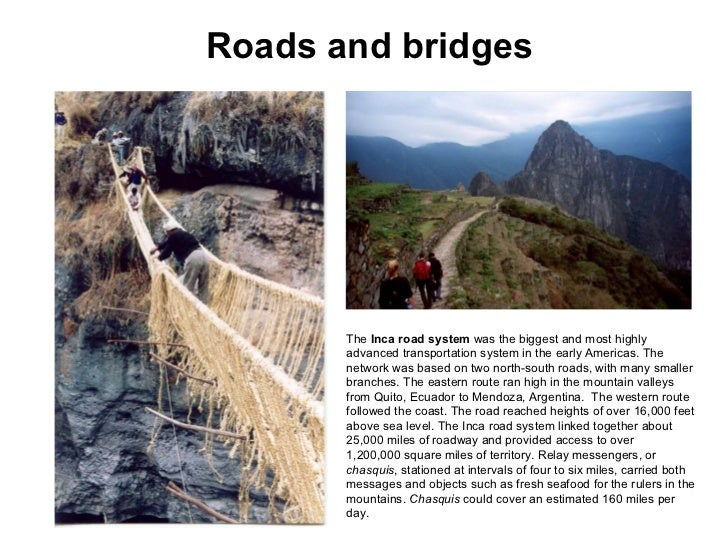 Roads and bridges

The Inca road system was the biggest and most highly advanced transportation system in the early Americas. The network was based on two north-south roads, with many smaller branches. The eastern route ran high in the mountain valleys from Quito, Ecuador to Mendoza, Argentina. The western route followed the coast. The road reached heights of over 16,000 feet above sea level. The Inca road system linked together about 25,000 miles of roadway and provided access to over 1,200,000 square miles of territory. Relay messengers, or chasquis, stationed at intervals of four to six miles, carried both messages and objects such as fresh seafood for the rulers in the mountains. Chasquis could cover an estimated 160 miles per day.